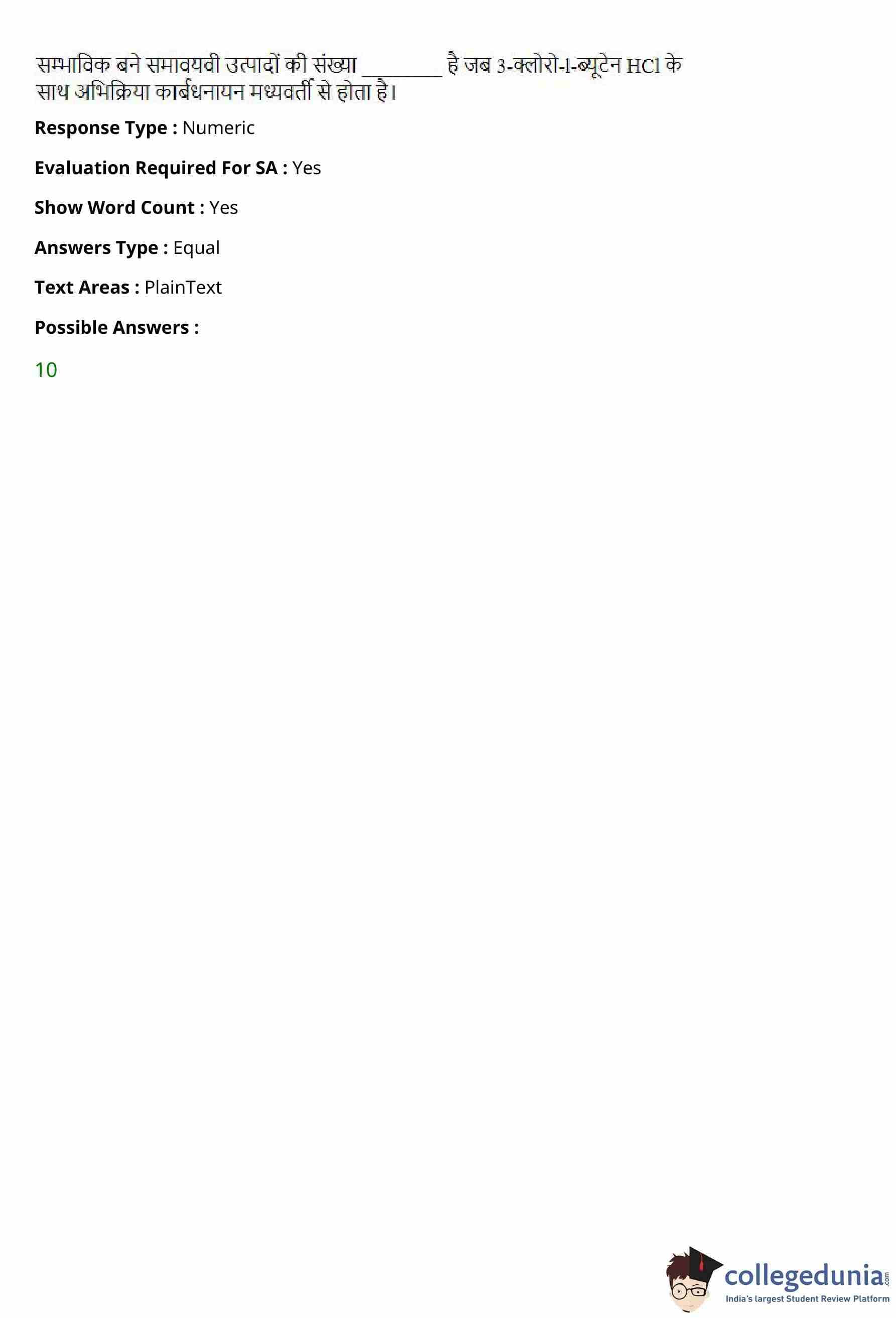 सम्भाविक बने समावयवी उत्पादों की संख्या ____ है जब 3-क्लोरो-1-ब्यूटेन HCl के साथ अभिक्रिया कार्बधनायन मध्यवर्ती से होता है।

Response Type : Numeric

Evaluation Required For SA : Yes

Show Word Count : Yes

Answers Type : Equal

Text Areas : PlainText

Possible Answers :

10

collegedunia.com
India's largest Student Review Platform